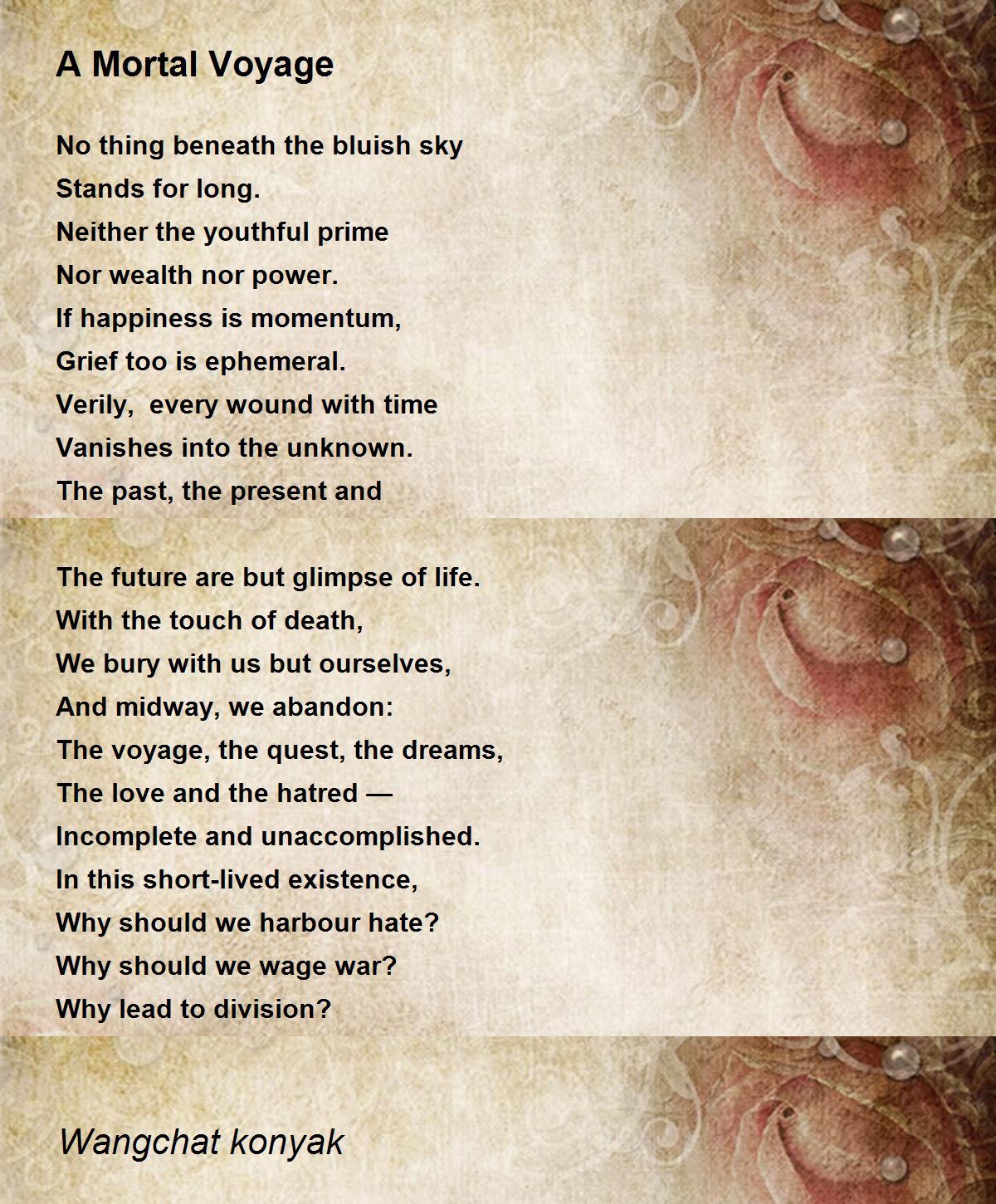 A Mortal Voyage

No thing beneath the bluish sky
Stands for long.
Neither the youthful prime
Nor wealth nor power.
If happiness is momentum,
Grief too is ephemeral.
Verily,  every wound with time
Vanishes into the unknown.
The past, the present and

The future are but glimpse of life.
With the touch of death,
We bury with us but ourselves,
And midway, we abandon:
The voyage, the quest, the dreams,
The love and the hatred —
Incomplete and unaccomplished.
In this short-lived existence,
Why should we harbour hate?
Why should we wage war?
Why lead to division?

Wangchat konyak